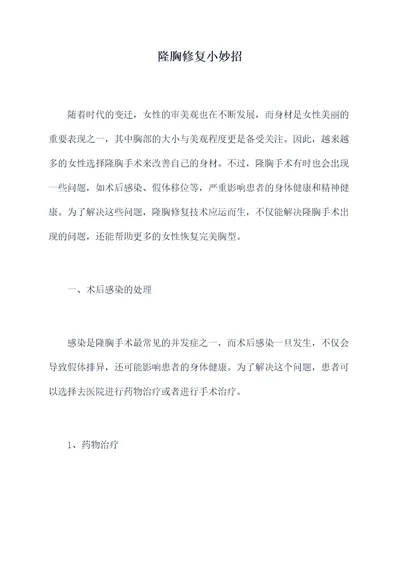 隆胸修复小妙招

随着时代的变迁，女性的审美观也在不断发展，而身材是女性美丽的重要表现之一，其中胸部的大小与美观程度更是备受关注。因此，越来越多的女性选择隆胸手术来改善自己的身材。不过，隆胸手术有时也会出现一些问题，如术后感染、假体移位等，严重影响患者的身体健康和精神健康。为了解决这些问题，隆胸修复技术应运而生，不仅能解决隆胸手术出现的问题，还能帮助更多的女性恢复完美胸型。

一、术后感染的处理

感染是隆胸手术最常见的并发症之一，而术后感染一旦发生，不仅会导致假体排异，还可能影响患者的身体健康。为了解决这个问题，患者可以选择去医院进行药物治疗或者进行手术治疗。

1、药物治疗